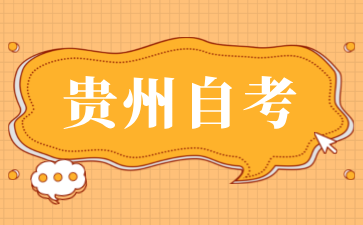 贵州自考